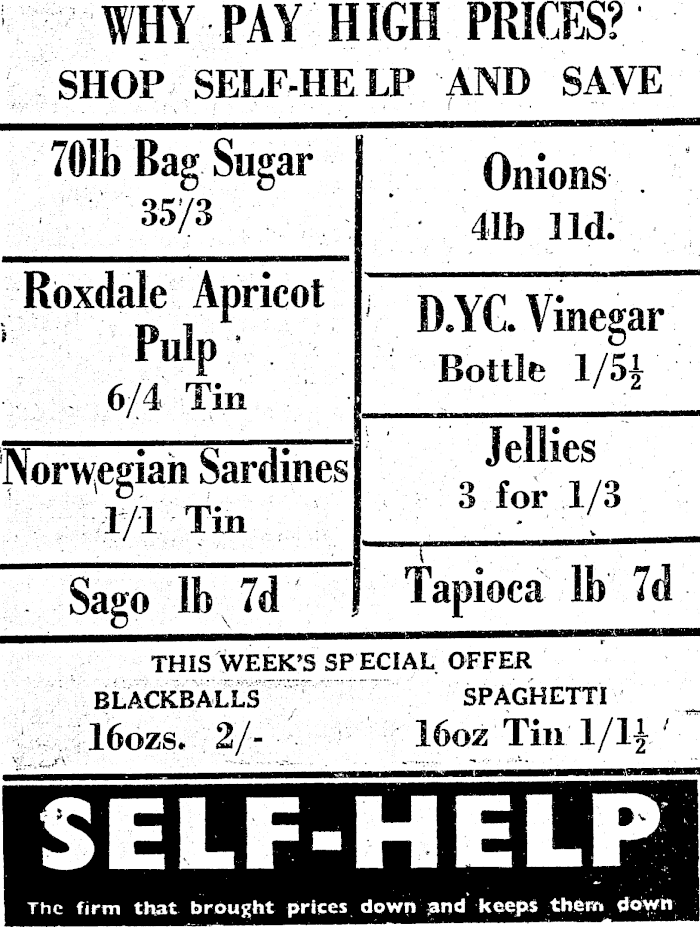 WHY PAY HIGH PRICES?
SHOP SELF-HELP AND SAVE

70lb Bag Sugar
35/3

Roxdale Apricot Pulp
6/4 Tin

Norwegian Sardines
1/1 Tin

Sago lb 7d

Onions
4lb 11d.

D.YC. Vinegar
Bottle $1/5\frac{1}{2}$

Jellies
3 for 1/3

Tapioca lb 7d

THIS WEEK'S SPECIAL OFFER

BLACKBALLS
16ozs. 2/-

SPAGHETTI
16oz Tin $1/1\frac{1}{2}$

SELF-HELP

The firm that brought prices down and keeps them down